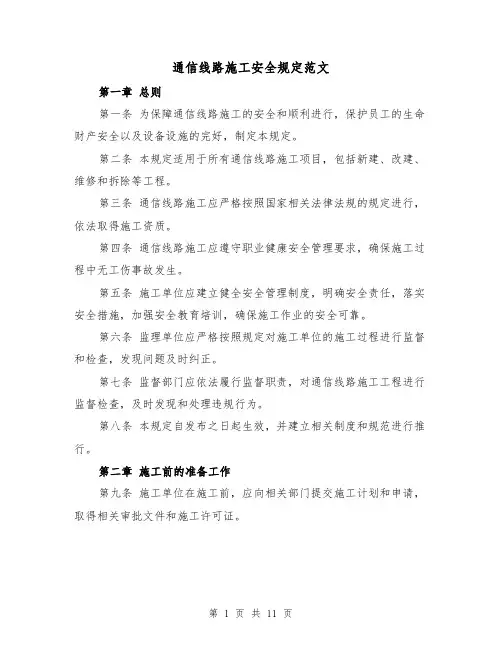 通信线路施工安全规定范文

第一章 总则

第一条 为保障通信线路施工的安全和顺利进行，保护员工的生命财产安全以及设备设施的完好，制定本规定。

第二条 本规定适用于所有通信线路施工项目，包括新建、改建、维修和拆除等工程。

第三条 通信线路施工应严格按照国家相关法律法规的规定进行，依法取得施工资质。

第四条 通信线路施工应遵守职业健康安全管理要求，确保施工过程中无工伤事故发生。

第五条 施工单位应建立健全安全管理制度，明确安全责任，落实安全措施，加强安全教育培训，确保施工作业的安全可靠。

第六条 监理单位应严格按照规定对施工单位的施工过程进行监督和检查，发现问题及时纠正。

第七条 监督部门应依法履行监督职责，对通信线路施工工程进行监督检查，及时发现和处理违规行为。

第八条 本规定自发布之日起生效，并建立相关制度和规范进行推行。

第二章 施工前的准备工作

第九条 施工单位在施工前，应向相关部门提交施工计划和申请，取得相关审批文件和施工许可证。

第 1 页 共 11 页